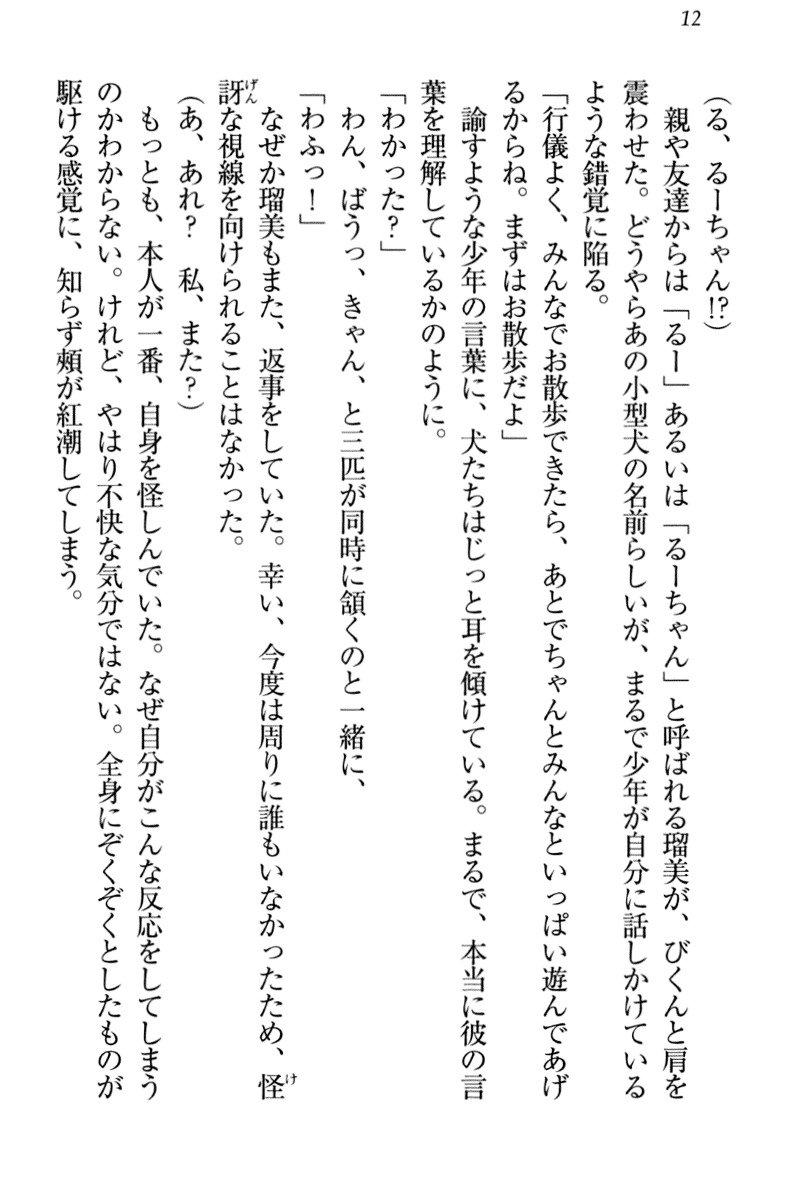 12

(る、るーちゃん!?)

親や友達からは「るー」あるいは「るーちゃん」と呼ばれる瑠美が、びくんと肩を震わせた。どうやらあの小型犬の名前らしいが、まるで少年が自分に話しかけているような錯覚に陥る。

「行儀よく、みんなでお散歩できたら、あとでちゃんとみんなといっぱい遊んであげるからね。まずはお散歩だよ」

諭すような少年の言葉に、犬たちはじっと耳を傾けている。まるで、本当に彼の言葉を理解しているかのように。

「わかった?」

わん、ばうっ、きゃん、と三匹が同時に頷くのと一緒に、

「わふっ!」

なぜか瑠美もまた、返事をしていた。幸い、今度は周りに誰もいなかったため、怪訝な視線を向けられることはなかった。

(あ、あれ? 私、また?)

もっとも、本人が一番、自身を怪しんでいた。なぜ自分がこんな反応をしてしまうのかわからない。けれど、やはり不快な気分ではない。全身にぞくぞくとしたものが駆ける感覚に、知らず頬が紅潮してしまう。